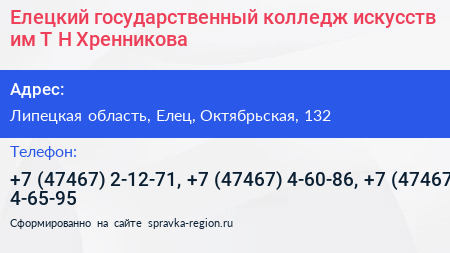 Елецкий государственный колледж искусств им Т Н Хренникова

Адрес:

Липецкая область, Елец, Октябрьская, 132

Телефон:

+7 (47467) 2-12-71, +7 (47467) 4-60-86, +7 (47467 4-65-95

Сформированно на сайте spravka-region.ru